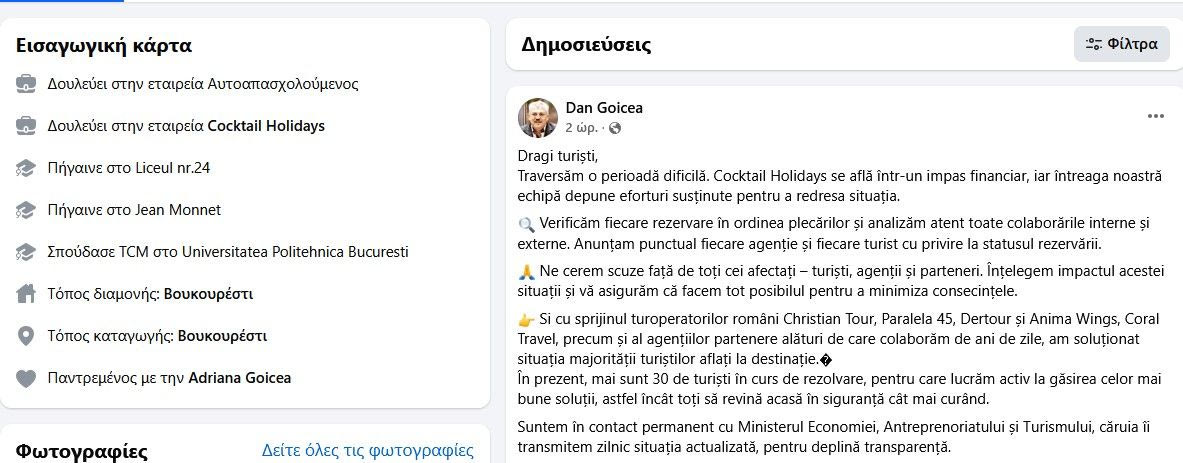 Εισαγωγική κάρτα

Δουλεύει στην εταιρεία Αυτοαπασχολούμενος

Δουλεύει στην εταιρεία Cocktail Holidays

Πήγαινε στο Liceul nr.24

Πήγαινε στο Jean Monnet

Σπούδασε TCM στο Universitatea Politehnica Bucuresti

Τόπος διαμονής: Βουκουρέστι

Τόπος καταγωγής: Βουκουρέστι

Παντρεμένος με την Adriana Goicea

Φωτογραφίες

Δείτε όλες τις φωτογραφίες

Δημοσιεύσεις

Φίλτρα

Dan Goicea
2 ώρ. ·

Dragi turiști,
Traversăm o perioadă dificilă. Cocktail Holidays se află într-un impas financiar, iar întreaga noastră echipă depune eforturi susținute pentru a redresa situația.

🔍 Verificăm fiecare rezervare în ordinea plecărilor și analizăm atent toate colaborările interne și externe. Anunțam punctual fiecare agenție și fiecare turist cu privire la statusul rezervării.

🙏 Ne cerem scuze față de toți cei afectați – turiști, agenții și parteneri. Înțelegem impactul acestei situații și vă asigurăm că facem tot posibilul pentru a minimiza consecințele.

👉 Si cu sprijinul turoperatorilor români Christian Tour, Paralela 45, Dertour și Anima Wings, Coral Travel, precum și al agențiilor partenere alături de care colaborăm de ani de zile, am soluționat situația majorității turiștilor aflați la destinație.�
În prezent, mai sunt 30 de turiști în curs de rezolvare, pentru care lucrăm activ la găsirea celor mai bune soluții, astfel încât toți să revină acasă în siguranță cât mai curând.

Suntem în contact permanent cu Ministerul Economiei, Antreprenoriatului și Turismului, căruia îi transmitem zilnic situația actualizată, pentru deplină transparență.